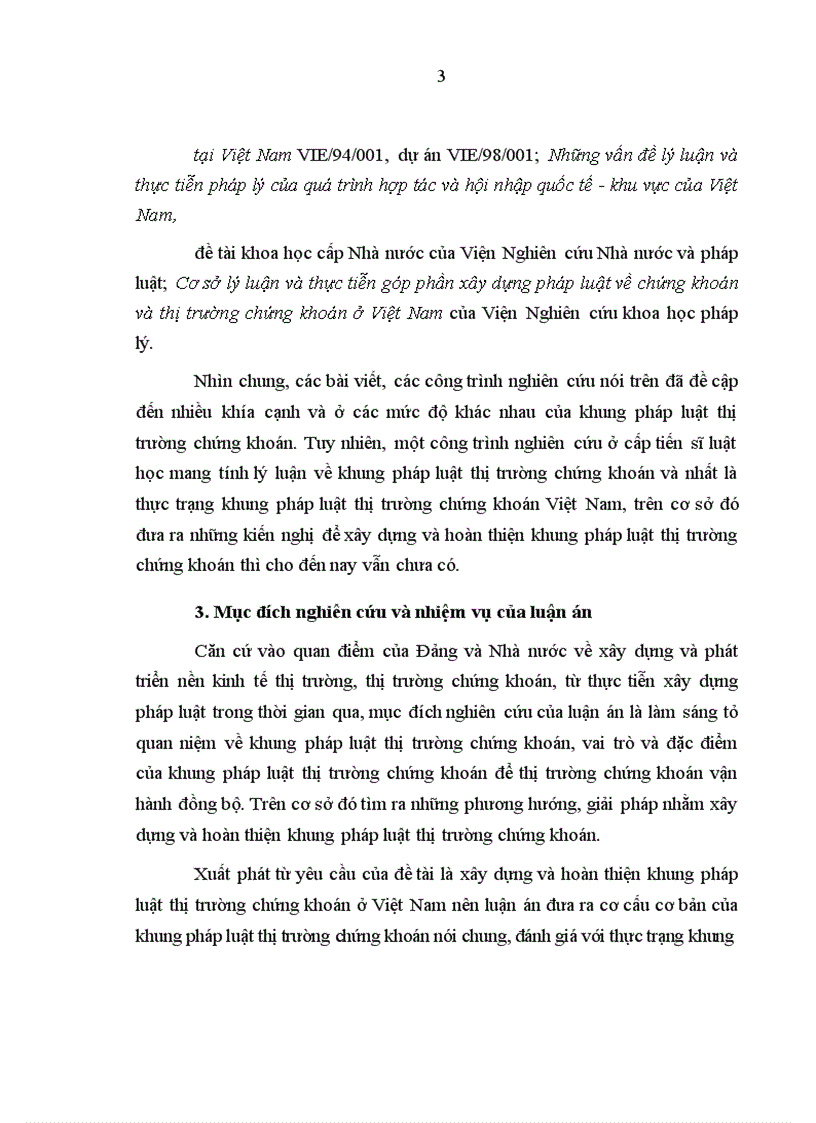 3

tại Việt Nam VIE/94/001, dự án VIE/98/001; Những vấn đề lý luận và thực tiễn pháp lý của quá trình hợp tác và hội nhập quốc tế - khu vực của Việt Nam,

đề tài khoa học cấp Nhà nước của Viện Nghiên cứu Nhà nước và pháp luật; Cơ sở lý luận và thực tiễn góp phần xây dựng pháp luật về chứng khoán và thị trường chứng khoán ở Việt Nam của Viện Nghiên cứu khoa học pháp lý.

Nhìn chung, các bài viết, các công trình nghiên cứu nói trên đã đề cập đến nhiều khía cạnh và ở các mức độ khác nhau của khung pháp luật thị trường chứng khoán. Tuy nhiên, một công trình nghiên cứu ở cấp tiến sĩ luật học mang tính lý luận về khung pháp luật thị trường chứng khoán và nhất là thực trạng khung pháp luật thị trường chứng khoán Việt Nam, trên cơ sở đó đưa ra những kiến nghị để xây dựng và hoàn thiện khung pháp luật thị trường chứng khoán thì cho đến nay vẫn chưa có.

3. Mục đích nghiên cứu và nhiệm vụ của luận án

Căn cứ vào quan điểm của Đảng và Nhà nước về xây dựng và phát triển nền kinh tế thị trường, thị trường chứng khoán, từ thực tiễn xây dựng pháp luật trong thời gian qua, mục đích nghiên cứu của luận án là làm sáng tỏ quan niệm về khung pháp luật thị trường chứng khoán, vai trò và đặc điểm của khung pháp luật thị trường chứng khoán để thị trường chứng khoán vận hành đồng bộ. Trên cơ sở đó tìm ra những phương hướng, giải pháp nhằm xây dựng và hoàn thiện khung pháp luật thị trường chứng khoán.

Xuất phát từ yêu cầu của đề tài là xây dựng và hoàn thiện khung pháp luật thị trường chứng khoán ở Việt Nam nên luận án đưa ra cơ cấu cơ bản của khung pháp luật thị trường chứng khoán nói chung, đánh giá với thực trạng khung